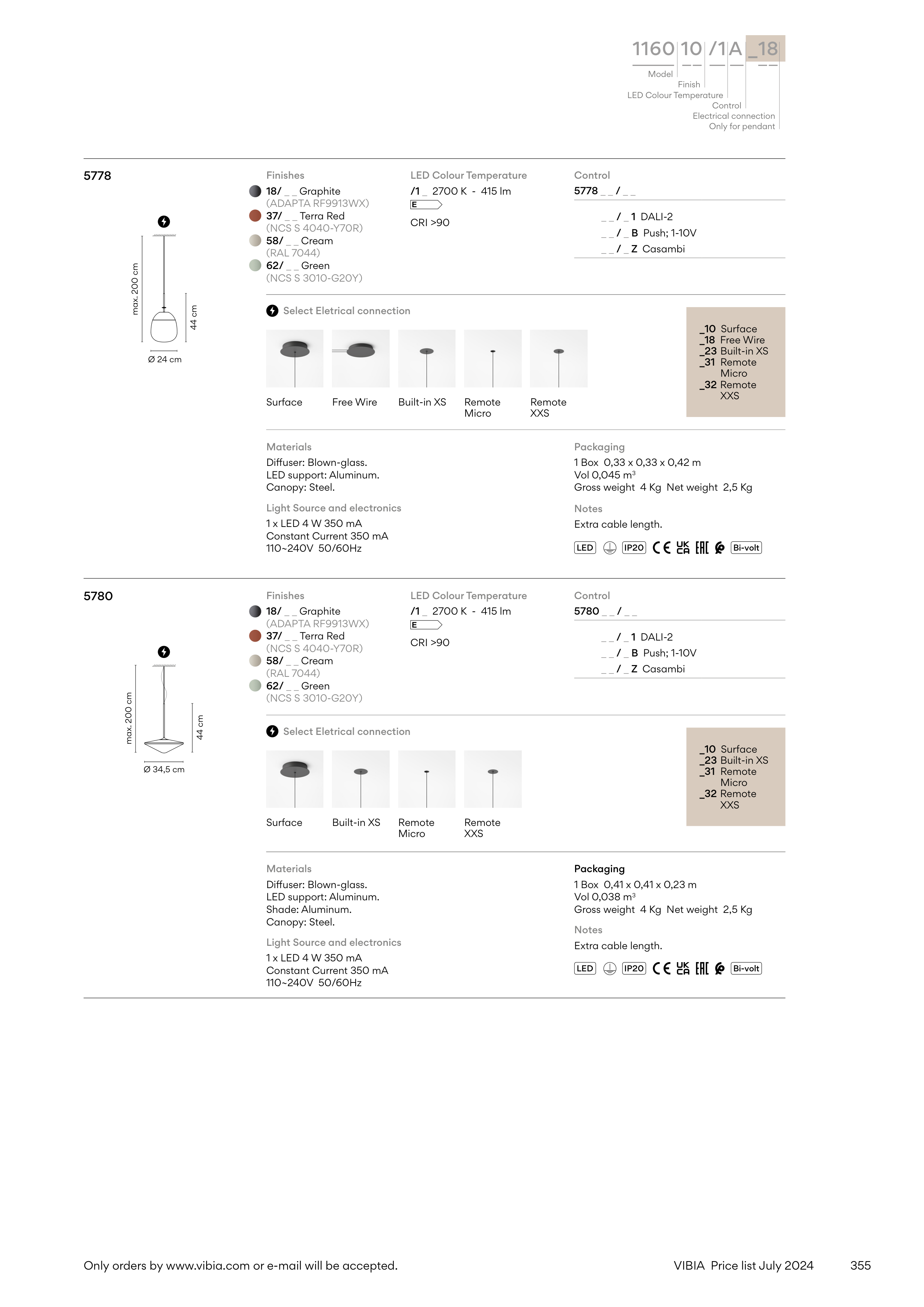 1160 10 /1 A _18

Model
Finish
LED Colour Temperature
Control
Electrical connection
Only for pendant

5778

max. 200 cm
44 cm
Ø 24 cm

Finishes
18/ _ _ Graphite
(ADAPTA RF9913WX)
37/ _ _ Terra Red
(NCS S 4040-Y70R)
58/ _ _ Cream
(RAL 7044)
62/ _ _ Green
(NCS S 3010-G20Y)

LED Colour Temperature
/1 _ 2700 K - 415 lm
E
CRI >90

Control
5778 _ _ / _ _
_ _ / _ 1 DALI-2
_ _ / _ B Push; 1-10V
_ _ / _ Z Casambi

Select Eletrical connection

Surface
Free Wire
Built-in XS
Remote Micro
Remote XXS

_10 Surface
_18 Free Wire
_23 Built-in XS
_31 Remote Micro
_32 Remote XXS

Materials
Diffuser: Blown-glass.
LED support: Aluminum.
Canopy: Steel.

Light Source and electronics
1 x LED 4 W 350 mA
Constant Current 350 mA
110~240V 50/60Hz

Packaging
1 Box 0,33 x 0,33 x 0,42 m
Vol 0,045 m³
Gross weight 4 Kg Net weight 2,5 Kg

Notes
Extra cable length.

LED IP20 CE UK CA EAC Bi-volt

5780

max. 200 cm
44 cm
Ø 34,5 cm

Finishes
18/ _ _ Graphite
(ADAPTA RF9913WX)
37/ _ _ Terra Red
(NCS S 4040-Y70R)
58/ _ _ Cream
(RAL 7044)
62/ _ _ Green
(NCS S 3010-G20Y)

LED Colour Temperature
/1 _ 2700 K - 415 lm
E
CRI >90

Control
5780 _ _ / _ _
_ _ / _ 1 DALI-2
_ _ / _ B Push; 1-10V
_ _ / _ Z Casambi

Select Eletrical connection

Surface
Built-in XS
Remote Micro
Remote XXS

_10 Surface
_23 Built-in XS
_31 Remote Micro
_32 Remote XXS

Materials
Diffuser: Blown-glass.
LED support: Aluminum.
Shade: Aluminum.
Canopy: Steel.

Light Source and electronics
1 x LED 4 W 350 mA
Constant Current 350 mA
110~240V 50/60Hz

Packaging
1 Box 0,41 x 0,41 x 0,23 m
Vol 0,038 m³
Gross weight 4 Kg Net weight 2,5 Kg

Notes
Extra cable length.

LED IP20 CE UK CA EAC Bi-volt

Only orders by www.vibia.com or e-mail will be accepted.
VIBIA Price list July 2024
355